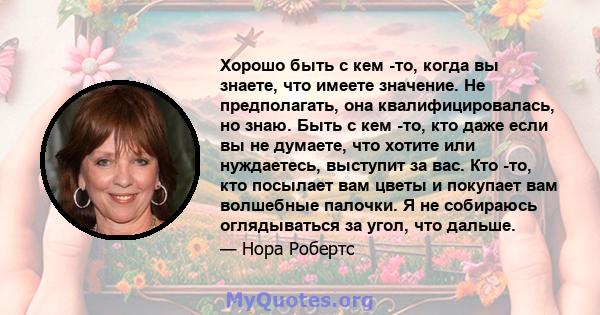 Хорошо быть с кем -то, когда вы знаете, что имеете значение. Не предполагать, она квалифицировалась, но знаю. Быть с кем -то, кто даже если вы не думаете, что хотите или нуждаетесь, выступит за вас. Кто -то, кто посылает вам цветы и покупает вам волшебные палочки. Я не собираюсь оглядываться за угол, что дальше.

— Нора Робертс

MyQuotes.org